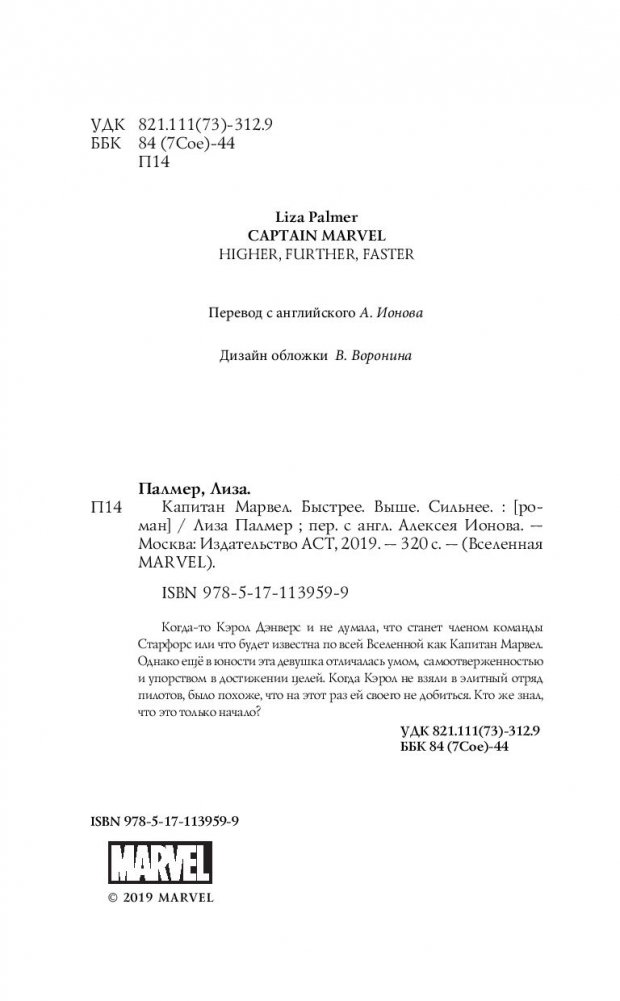 УДК 821.111(73)-312.9
ББК 84 (7Сое)-44
П14

Liza Palmer
CAPTAIN MARVEL
HIGHER, FURTHER, FASTER

Перевод с английского А. Ионова

Дизайн обложки В. Воронина

Палмер, Лиза.
П14 Капитан Марвел. Быстрее. Выше. Сильнее. : [роман] / Лиза Палмер ; пер. с англ. Алексея Ионова. — Москва: Издательство АСТ, 2019. — 320 с. — (Вселенная MARVEL).

ISBN 978-5-17-113959-9

Когда-то Кэрол Дэнверс и не думала, что станет членом команды Старфорс или что будет известна по всей Вселенной как Капитан Марвел. Однако ещё в юности эта девушка отличалась умом, самоотверженностью и упорством в достижении целей. Когда Кэрол не взяли в элитный отряд пилотов, было похоже, что на этот раз ей своего не добиться. Кто же знал, что это только начало?

УДК 821.111(73)-312.9
ББК 84 (7Сое)-44

ISBN 978-5-17-113959-9

MARVEL

© 2019 MARVEL